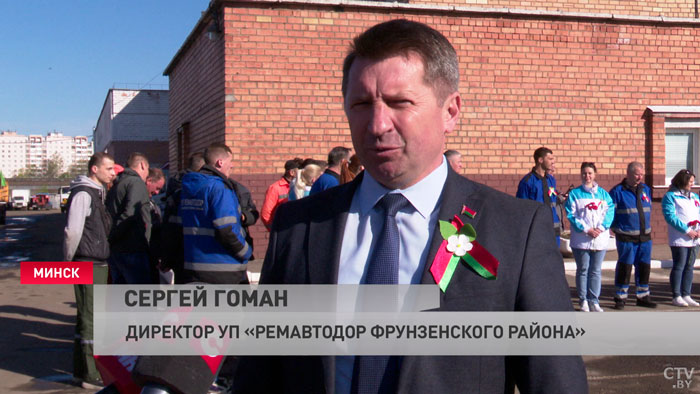 МИНСК
СЕРГЕЙ ГОМАН
ДИРЕКТОР УП «РЕМАВТОДОР ФРУНЗЕНСКОГО РАЙОНА»
CTV.BY